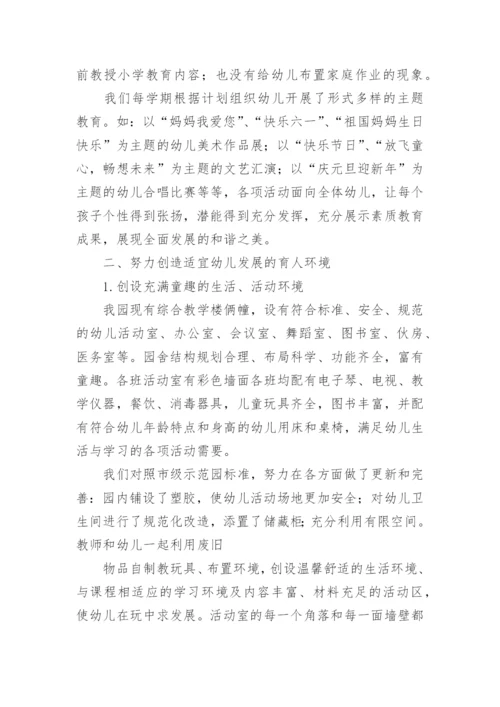 前教授小学教育内容；也没有给幼儿布置家庭作业的现象。

我们每学期根据计划组织幼儿开展了形式多样的主题教育。如：以“妈妈我爱您”、“快乐六一”、“祖国妈妈生日快乐”为主题的幼儿美术作品展；以“快乐节日”、“放飞童心，畅想未来”为主题的文艺汇演；以“庆元旦迎新年”为主题的幼儿合唱比赛等等，各项活动面向全体幼儿，让每个孩子个性得到张扬，潜能得到充分发挥，充分展示素质教育成果，展现全面发展的和谐之美。

二、努力创造适宜幼儿发展的育人环境

1.创设充满童趣的生活、活动环境

我园现有综合教学楼俩幢，设有符合标准、安全、规范的幼儿活动室、办公室、会议室、舞蹈室、图书室、伙房、医务室等。园舍结构规划合理、布局科学、功能齐全，富有童趣。各班活动室有彩色墙面各班均配有电子琴、电视、教学仪器，餐饮、消毒器具，儿童玩具齐全，图书丰富，并配有符合幼儿年龄特点和身高的幼儿用床和桌椅，满足幼儿生活与学习的各项活动需要。

我们对照市级示范园标准，努力在各方面做了更新和完善：园内铺设了塑胶，使幼儿活动场地更加安全；对幼儿卫生间进行了规范化改造，添置了储藏柜；充分利用有限空间。教师和幼儿一起利用废旧

物品自制教玩具、布置环境，创设温馨舒适的生活环境、与课程相适应的学习环境及内容丰富、材料充足的活动区，使幼儿在玩中求发展。活动室的每一个角落和每一面墙壁都